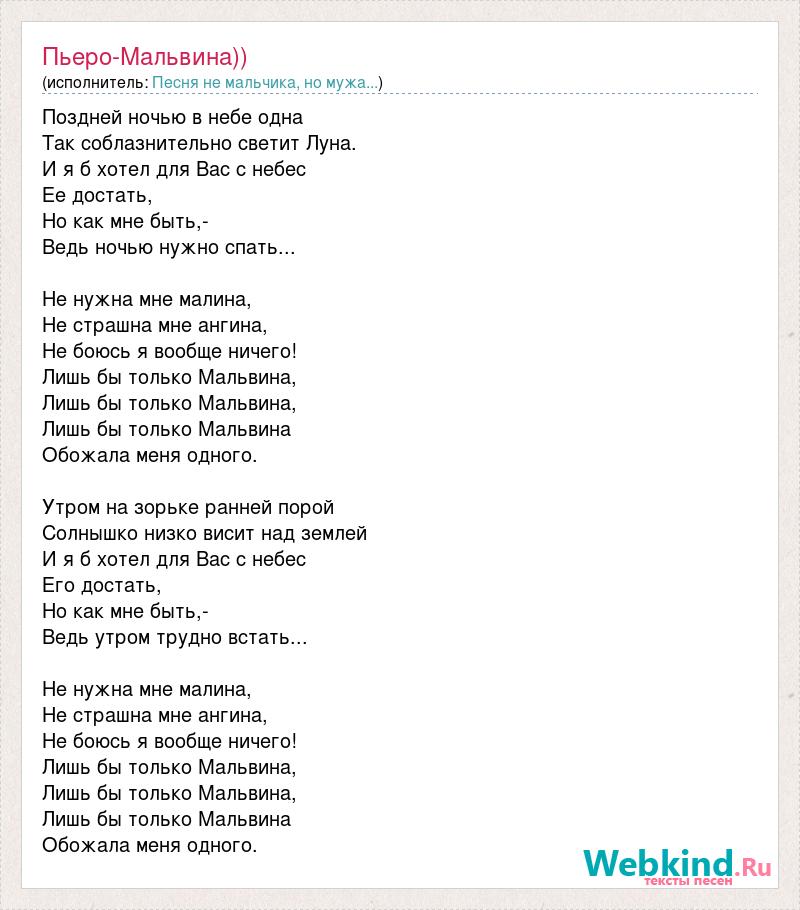 Пьеро-Мальвина))
(исполнитель: Песня не мальчика, но мужа...)

Поздней ночью в небе одна
Так соблазнительно светит Луна.
И я б хотел для Вас с небес
Ее достать,
Но как мне быть,-
Ведь ночью нужно спать...

Не нужна мне малина,
Не страшна мне ангина,
Не боюсь я вообще ничего!
Лишь бы только Мальвина,
Лишь бы только Мальвина,
Лишь бы только Мальвина
Обожала меня одного.

Утром на зорьке ранней порой
Солнышко низко висит над землей
И я б хотел для Вас с небес
Его достать,
Но как мне быть,-
Ведь утром трудно встать...

Не нужна мне малина,
Не страшна мне ангина,
Не боюсь я вообще ничего!
Лишь бы только Мальвина,
Лишь бы только Мальвина,
Лишь бы только Мальвина
Обожала меня одного.

Webkind.Ru
тексты песен